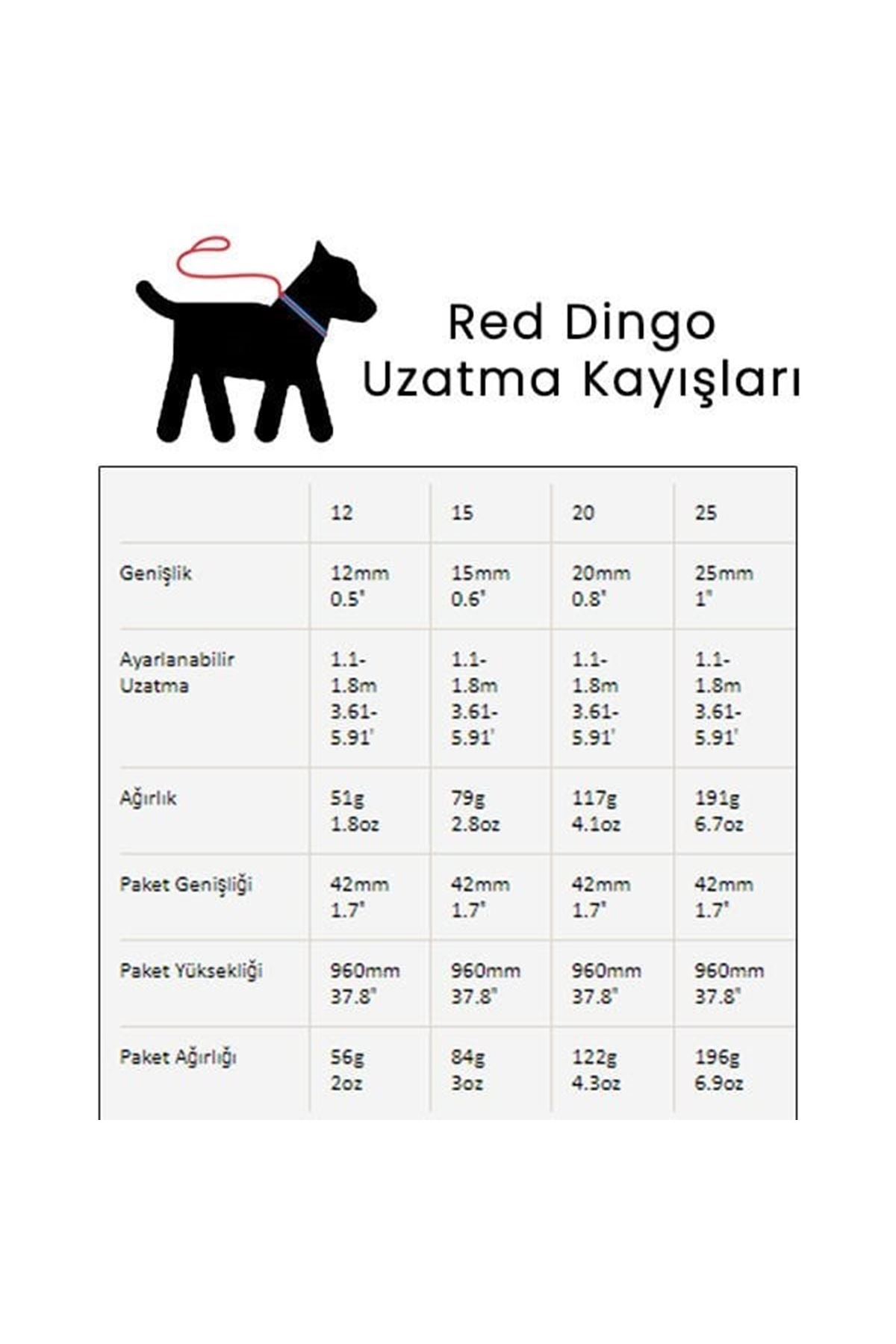 Red Dingo
Uzatma Kayışları

| | 12 | 15 | 20 | 25 |
|---|---|---|---|---|
| Genişlik | 12mm 0.5" | 15mm 0.6" | 20mm 0.8" | 25mm 1" |
| Ayarlanabilir Uzatma | 1.1-1.8m 3.61-5.91' | 1.1-1.8m 3.61-5.91' | 1.1-1.8m 3.61-5.91' | 1.1-1.8m 3.61-5.91' |
| Ağırlık | 51g 1.8oz | 79g 2.8oz | 117g 4.1oz | 191g 6.7oz |
| Paket Genişliği | 42mm 1.7" | 42mm 1.7" | 42mm 1.7" | 42mm 1.7" |
| Paket Yüksekliği | 960mm 37.8" | 960mm 37.8" | 960mm 37.8" | 960mm 37.8" |
| Paket Ağırlığı | 56g 2oz | 84g 3oz | 122g 4.3oz | 196g 6.9oz |